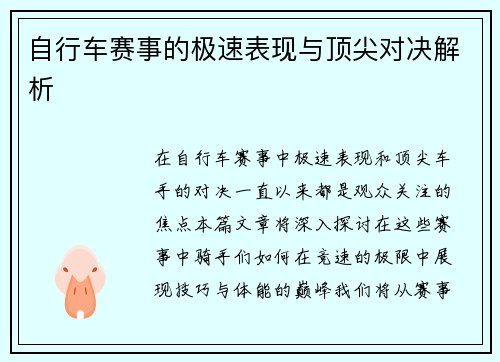 自行车赛事的极速表现与顶尖对决解析

在自行车赛事中极速表现和顶尖车手的对决一直以来都是观众关注的焦点本篇文章将深入探讨在这些赛事中骑手们如何在竞速的极限中展现技巧与体能的巅峰我们将从赛事